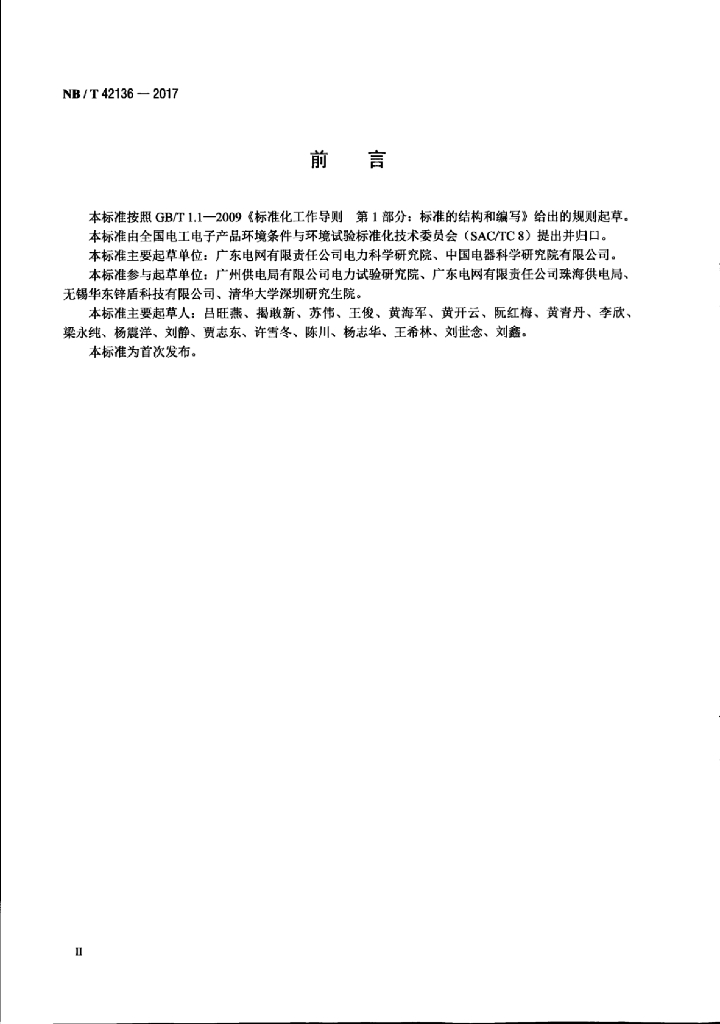 NB / T 42136 — 2017

前 言

本标准按照 GB/T 1.1—2009《标准化工作导则 第 1 部分：标准的结构和编写》给出的规则起草。

本标准由全国电工电子产品环境条件与环境试验标准化技术委员会（SAC/TC 8）提出并归口。

本标准主要起草单位：广东电网有限责任公司电力科学研究院、中国电器科学研究院有限公司。

本标准参与起草单位：广州供电局有限公司电力试验研究院、广东电网有限责任公司珠海供电局、无锡华东锌盾科技有限公司、清华大学深圳研究生院。

本标准主要起草人：吕旺燕、揭敢新、苏伟、王俊、黄海军、黄开云、阮红梅、黄青丹、李欣、梁永纯、杨震洋、刘静、贾志东、许雪冬、陈川、杨志华、王希林、刘世念、刘鑫。

本标准为首次发布。

II